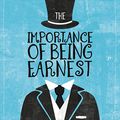 THE

IMPORTANCE OF BEING EARNEST